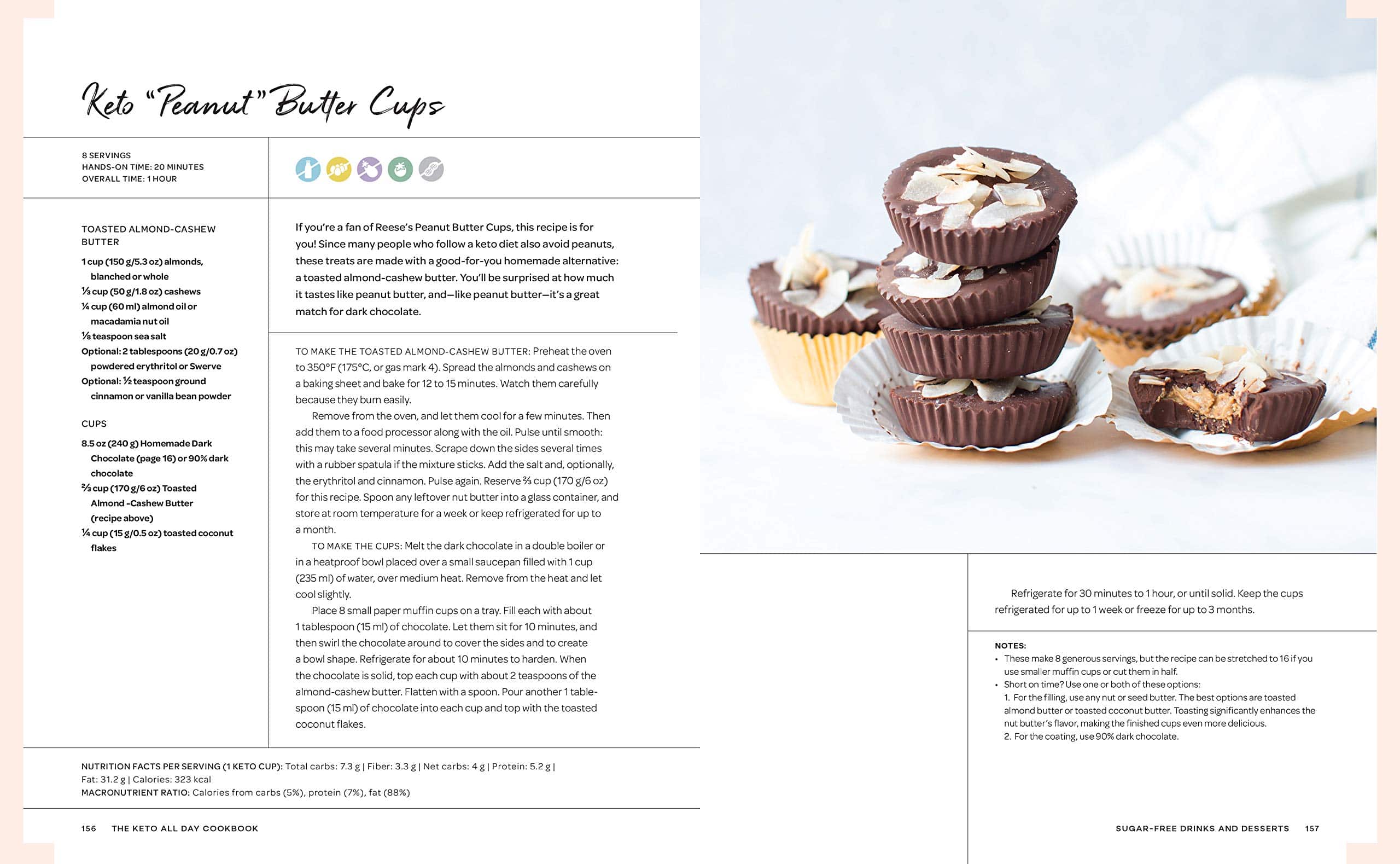 Keto "Peanut" Butter Cups

8 SERVINGS
HANDS-ON TIME: 20 MINUTES
OVERALL TIME: 1 HOUR

TOASTED ALMOND-CASHEW BUTTER

1 cup (150 g/5.3 oz) almonds, blanched or whole
⅓ cup (50 g/1.8 oz) cashews
¼ cup (60 ml) almond oil or macadamia nut oil
⅛ teaspoon sea salt
Optional: 2 tablespoons (20 g/0.7 oz) powdered erythritol or Swerve
Optional: ½ teaspoon ground cinnamon or vanilla bean powder

CUPS

8.5 oz (240 g) Homemade Dark Chocolate (page 16) or 90% dark chocolate
⅔ cup (170 g/6 oz) Toasted Almond -Cashew Butter (recipe above)
¼ cup (15 g/0.5 oz) toasted coconut flakes

If you're a fan of Reese's Peanut Butter Cups, this recipe is for you! Since many people who follow a keto diet also avoid peanuts, these treats are made with a good-for-you homemade alternative: a toasted almond-cashew butter. You'll be surprised at how much it tastes like peanut butter, and—like peanut butter—it's a great match for dark chocolate.

TO MAKE THE TOASTED ALMOND-CASHEW BUTTER: Preheat the oven to 350°F (175°C, or gas mark 4). Spread the almonds and cashews on a baking sheet and bake for 12 to 15 minutes. Watch them carefully because they burn easily.

Remove from the oven, and let them cool for a few minutes. Then add them to a food processor along with the oil. Pulse until smooth: this may take several minutes. Scrape down the sides several times with a rubber spatula if the mixture sticks. Add the salt and, optionally, the erythritol and cinnamon. Pulse again. Reserve ⅔ cup (170 g/6 oz) for this recipe. Spoon any leftover nut butter into a glass container, and store at room temperature for a week or keep refrigerated for up to a month.

TO MAKE THE CUPS: Melt the dark chocolate in a double boiler or in a heatproof bowl placed over a small saucepan filled with 1 cup (235 ml) of water, over medium heat. Remove from the heat and let cool slightly.

Place 8 small paper muffin cups on a tray. Fill each with about 1 tablespoon (15 ml) of chocolate. Let them sit for 10 minutes, and then swirl the chocolate around to cover the sides and to create a bowl shape. Refrigerate for about 10 minutes to harden. When the chocolate is solid, top each cup with about 2 teaspoons of the almond-cashew butter. Flatten with a spoon. Pour another 1 tablespoon (15 ml) of chocolate into each cup and top with the toasted coconut flakes.

NUTRITION FACTS PER SERVING (1 KETO CUP): Total carbs: 7.3 g | Fiber: 3.3 g | Net carbs: 4 g | Protein: 5.2 g | Fat: 31.2 g | Calories: 323 kcal
MACRONUTRIENT RATIO: Calories from carbs (5%), protein (7%), fat (88%)

156 THE KETO ALL DAY COOKBOOK

Refrigerate for 30 minutes to 1 hour, or until solid. Keep the cups refrigerated for up to 1 week or freeze for up to 3 months.

NOTES:
• These make 8 generous servings, but the recipe can be stretched to 16 if you use smaller muffin cups or cut them in half.
• Short on time? Use one or both of these options:
1. For the filling, use any nut or seed butter. The best options are toasted almond butter or toasted coconut butter. Toasting significantly enhances the nut butter's flavor, making the finished cups even more delicious.
2. For the coating, use 90% dark chocolate.

SUGAR-FREE DRINKS AND DESSERTS 157